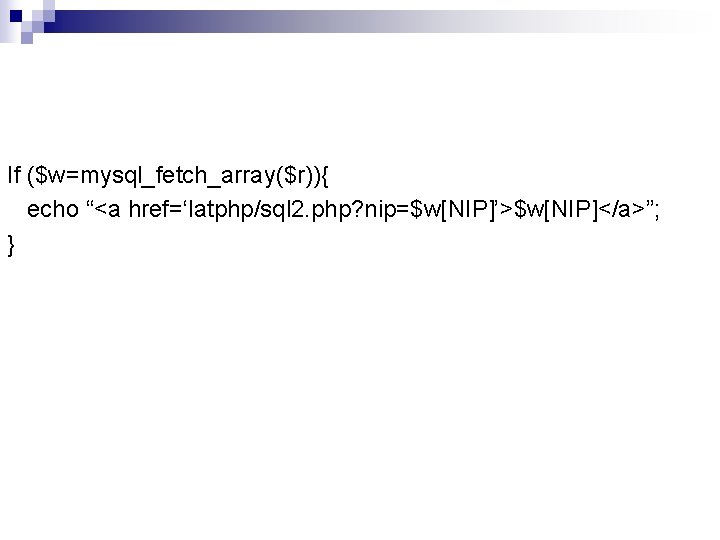 If ($w=mysql_fetch_array($r)){
echo “<a href=‘latphp/sql2.php?nip=$w[NIP]’>$w[NIP]</a>”;
}